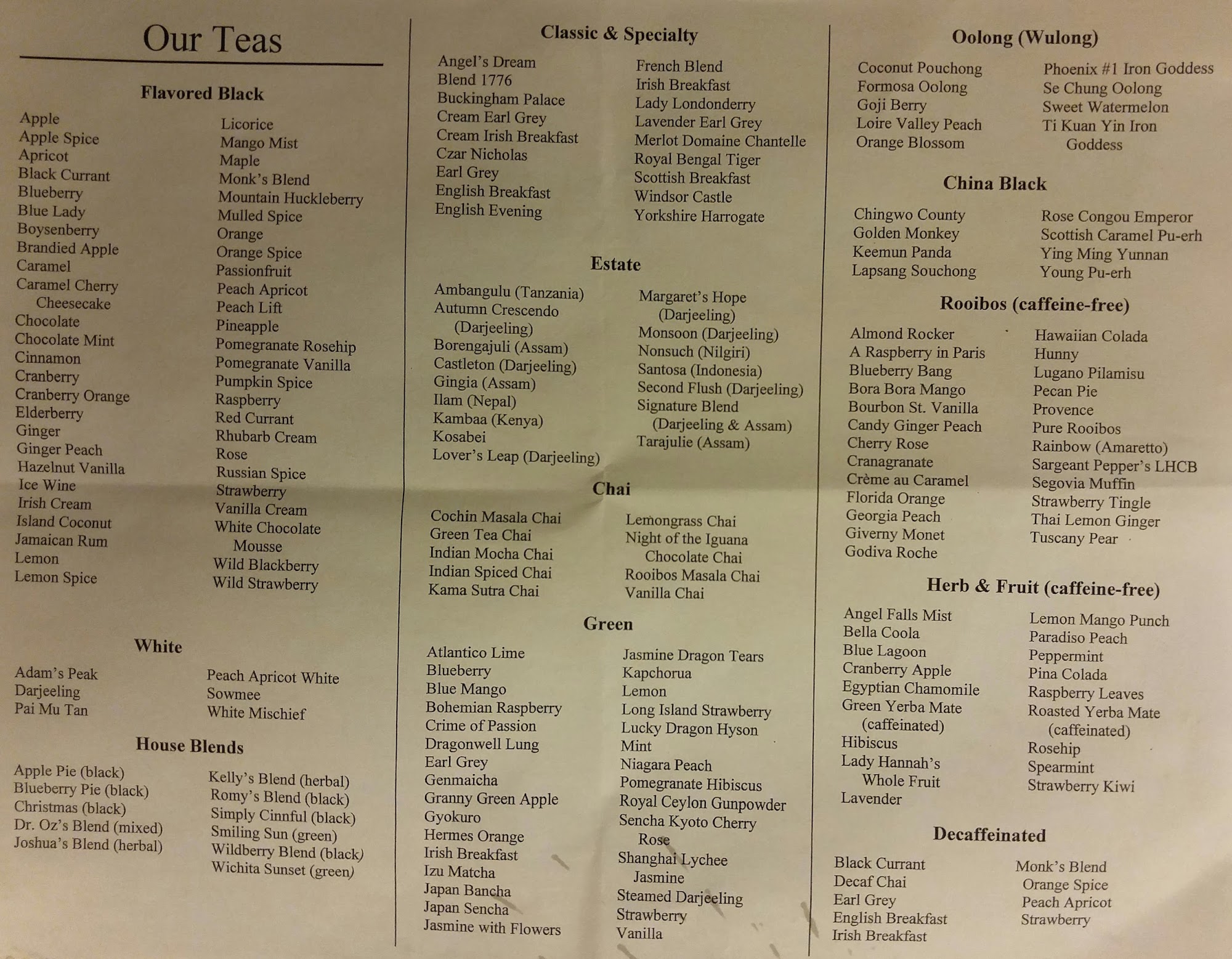 Our Teas

Flavored Black

Apple
Apple Spice
Apricot
Black Currant
Blueberry
Blue Lady
Boysenberry
Brandied Apple
Caramel
Caramel Cherry Cheesecake
Chocolate
Chocolate Mint
Cinnamon
Cranberry
Cranberry Orange
Elderberry
Ginger
Ginger Peach
Hazelnut Vanilla
Ice Wine
Irish Cream
Island Coconut
Jamaican Rum
Lemon
Lemon Spice

Licorice
Mango Mist
Maple
Monk's Blend
Mountain Huckleberry
Mulled Spice
Orange
Orange Spice
Passionfruit
Peach Apricot
Peach Lift
Pineapple
Pomegranate Rosehip
Pomegranate Vanilla
Pumpkin Spice
Raspberry
Red Currant
Rhubarb Cream
Rose
Russian Spice
Strawberry
Vanilla Cream
White Chocolate Mousse
Wild Blackberry
Wild Strawberry

White

Adam's Peak
Darjeeling
Pai Mu Tan

Peach Apricot White
Sowmee
White Mischief

House Blends

Apple Pie (black)
Blueberry Pie (black)
Christmas (black)
Dr. Oz's Blend (mixed)
Joshua's Blend (herbal)

Kelly's Blend (herbal)
Romy's Blend (black)
Simply Cinnful (black)
Smiling Sun (green)
Wildberry Blend (black)
Wichita Sunset (green)

Classic & Specialty

Angel's Dream
Blend 1776
Buckingham Palace
Cream Earl Grey
Cream Irish Breakfast
Czar Nicholas
Earl Grey
English Breakfast
English Evening

French Blend
Irish Breakfast
Lady Londonderry
Lavender Earl Grey
Merlot Domaine Chantelle
Royal Bengal Tiger
Scottish Breakfast
Windsor Castle
Yorkshire Harrogate

Estate

Ambangulu (Tanzania)
Autumn Crescendo (Darjeeling)
Borengajuli (Assam)
Castleton (Darjeeling)
Gingia (Assam)
Ilam (Nepal)
Kambaa (Kenya)
Kosabei
Lover's Leap (Darjeeling)

Margaret's Hope (Darjeeling)
Monsoon (Darjeeling)
Nonsuch (Nilgiri)
Santosa (Indonesia)
Second Flush (Darjeeling)
Signature Blend (Darjeeling & Assam)
Tarajulie (Assam)

Chai

Cochin Masala Chai
Green Tea Chai
Indian Mocha Chai
Indian Spiced Chai
Kama Sutra Chai

Lemongrass Chai
Night of the Iguana Chocolate Chai
Rooibos Masala Chai
Vanilla Chai

Green

Atlantico Lime
Blueberry
Blue Mango
Bohemian Raspberry
Crime of Passion
Dragonwell Lung
Earl Grey
Genmaicha
Granny Green Apple
Gyokuro
Hermes Orange
Irish Breakfast
Izu Matcha
Japan Bancha
Japan Sencha
Jasmine with Flowers

Jasmine Dragon Tears
Kapchorua
Lemon
Long Island Strawberry
Lucky Dragon Hyson
Mint
Niagara Peach
Pomegranate Hibiscus
Royal Ceylon Gunpowder
Sencha Kyoto Cherry Rose
Shanghai Lychee Jasmine
Steamed Darjeeling
Strawberry
Vanilla

Oolong (Wulong)

Coconut Pouchong
Formosa Oolong
Goji Berry
Loire Valley Peach
Orange Blossom

Phoenix #1 Iron Goddess
Se Chung Oolong
Sweet Watermelon
Ti Kuan Yin Iron Goddess

China Black

Chingwo County
Golden Monkey
Keemun Panda
Lapsang Souchong

Rose Congou Emperor
Scottish Caramel Pu-erh
Ying Ming Yunnan
Young Pu-erh

Rooibos (caffeine-free)

Almond Rocker
A Raspberry in Paris
Blueberry Bang
Bora Bora Mango
Bourbon St. Vanilla
Candy Ginger Peach
Cherry Rose
Cranagranate
Crème au Caramel
Florida Orange
Georgia Peach
Giverny Monet
Godiva Roche

Hawaiian Colada
Hunny
Lugano Pilamisu
Pecan Pie
Provence
Pure Rooibos
Rainbow (Amaretto)
Sargeant Pepper's LHCB
Segovia Muffin
Strawberry Tingle
Thai Lemon Ginger
Tuscany Pear

Herb & Fruit (caffeine-free)

Angel Falls Mist
Bella Coola
Blue Lagoon
Cranberry Apple
Egyptian Chamomile
Green Yerba Mate (caffeinated)
Hibiscus
Lady Hannah's Whole Fruit
Lavender

Lemon Mango Punch
Paradiso Peach
Peppermint
Pina Colada
Raspberry Leaves
Roasted Yerba Mate (caffeinated)
Rosehip
Spearmint
Strawberry Kiwi

Decaffeinated

Black Currant
Decaf Chai
Earl Grey
English Breakfast
Irish Breakfast

Monk's Blend
Orange Spice
Peach Apricot
Strawberry